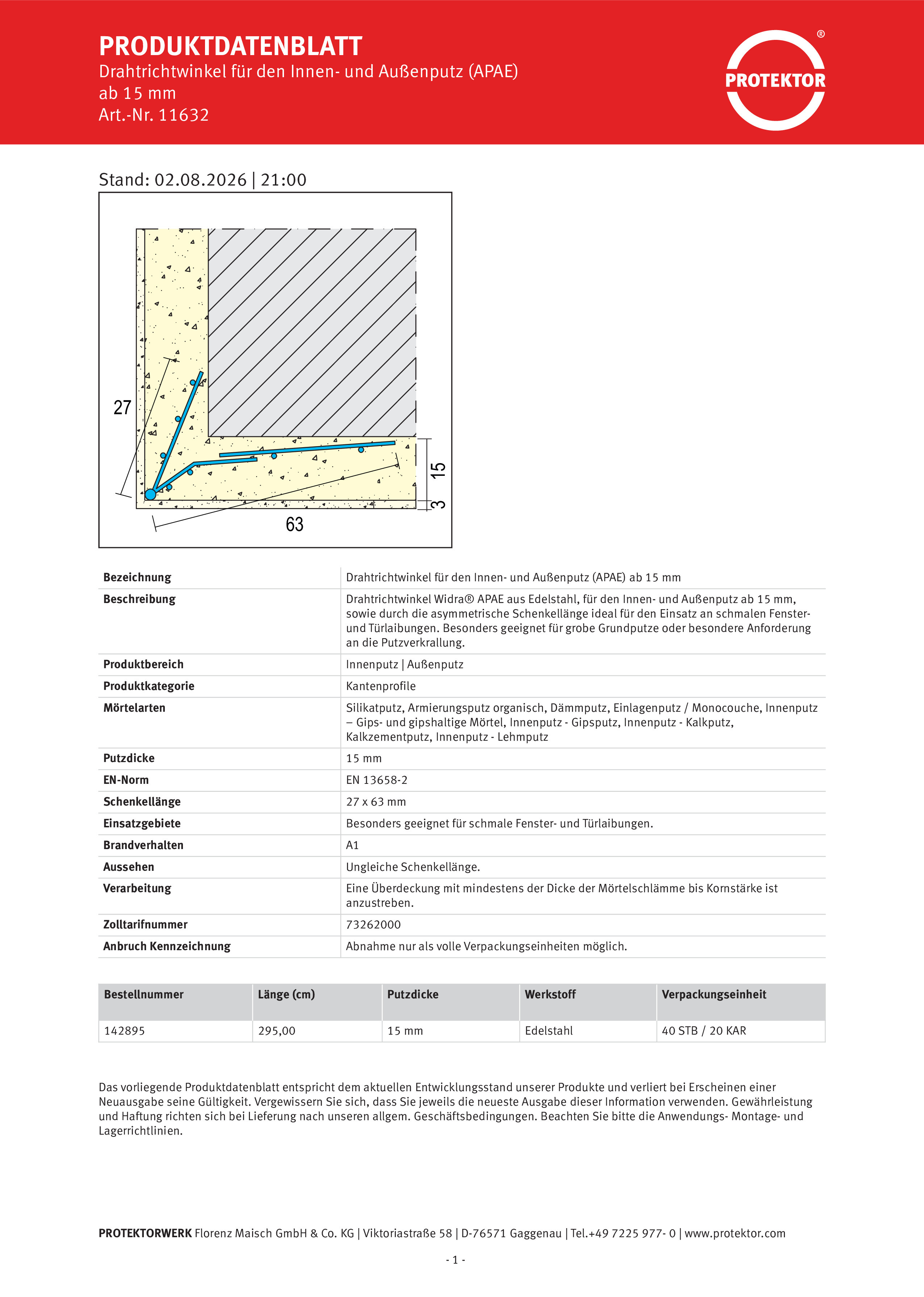 PRODUKTDATENBLATT
Drahtrichtwinkel für den Innen- und Außenputz (APAE) ab 15 mm
Art.-Nr. 11632

PROTEKTOR ®

Stand: 02.08.2026 | 21:00

27
15
3
63

| Bezeichnung | Drahtrichtwinkel für den Innen- und Außenputz (APAE) ab 15 mm |
|---|---|
| Beschreibung | Drahtrichtwinkel Widra® APAE aus Edelstahl, für den Innen- und Außenputz ab 15 mm, sowie durch die asymmetrische Schenkellänge ideal für den Einsatz an schmalen Fenster- und Türlaibungen. Besonders geeignet für grobe Grundputze oder besondere Anforderung an die Putzverkrallung. |
| Produktbereich | Innenputz \| Außenputz |
| Produktkategorie | Kantenprofile |
| Mörtelarten | Silikatputz, Armierungsputz organisch, Dämmputz, Einlagenputz / Monocouche, Innenputz – Gips- und gipshaltige Mörtel, Innenputz - Gipsputz, Innenputz - Kalkputz, Kalkzementputz, Innenputz - Lehmputz |
| Putzdicke | 15 mm |
| EN-Norm | EN 13658-2 |
| Schenkellänge | 27 x 63 mm |
| Einsatzgebiete | Besonders geeignet für schmale Fenster- und Türlaibungen. |
| Brandverhalten | A1 |
| Aussehen | Ungleiche Schenkellänge. |
| Verarbeitung | Eine Überdeckung mit mindestens der Dicke der Mörtelschlämme bis Kornstärke ist anzustreben. |
| Zolltarifnummer | 73262000 |
| Anbruch Kennzeichnung | Abnahme nur als volle Verpackungseinheiten möglich. |

| Bestellnummer | Länge (cm) | Putzdicke | Werkstoff | Verpackungseinheit |
|---|---|---|---|---|
| 142895 | 295,00 | 15 mm | Edelstahl | 40 STB / 20 KAR |

Das vorliegende Produktdatenblatt entspricht dem aktuellen Entwicklungsstand unserer Produkte und verliert bei Erscheinen einer Neuausgabe seine Gültigkeit. Vergewissern Sie sich, dass Sie jeweils die neueste Ausgabe dieser Information verwenden. Gewährleistung und Haftung richten sich bei Lieferung nach unseren allgem. Geschäftsbedingungen. Beachten Sie bitte die Anwendungs- Montage- und Lagerrichtlinien.

PROTEKTORWERK Florenz Maisch GmbH & Co. KG | Viktoriastraße 58 | D-76571 Gaggenau | Tel.+49 7225 977- 0 | www.protektor.com

- 1 -